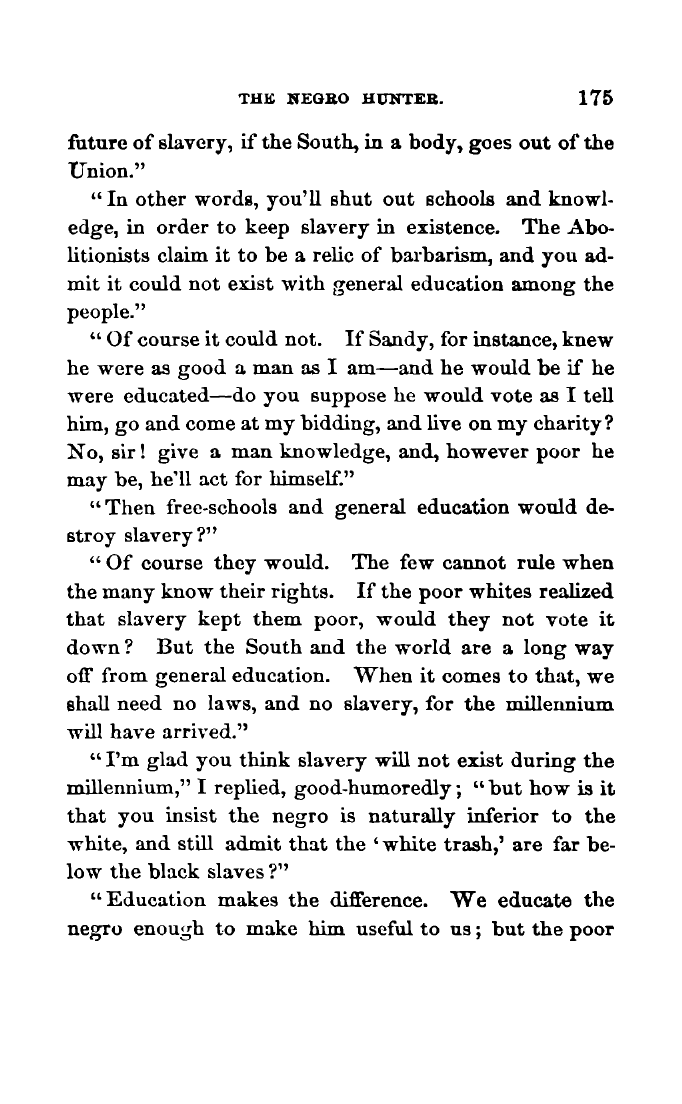 THE NEGRO HUNTER. 175

future of slavery, if the South, in a body, goes out of the Union."

"In other words, you'll shut out schools and knowledge, in order to keep slavery in existence. The Abolitionists claim it to be a relic of barbarism, and you admit it could not exist with general education among the people."

"Of course it could not. If Sandy, for instance, knew he were as good a man as I am—and he would be if he were educated—do you suppose he would vote as I tell him, go and come at my bidding, and live on my charity? No, sir! give a man knowledge, and, however poor he may be, he'll act for himself."

"Then free-schools and general education would destroy slavery?"

"Of course they would. The few cannot rule when the many know their rights. If the poor whites realized that slavery kept them poor, would they not vote it down? But the South and the world are a long way off from general education. When it comes to that, we shall need no laws, and no slavery, for the millennium will have arrived."

"I'm glad you think slavery will not exist during the millennium," I replied, good-humoredly; "but how is it that you insist the negro is naturally inferior to the white, and still admit that the 'white trash,' are far below the black slaves?"

"Education makes the difference. We educate the negro enough to make him useful to us; but the poor